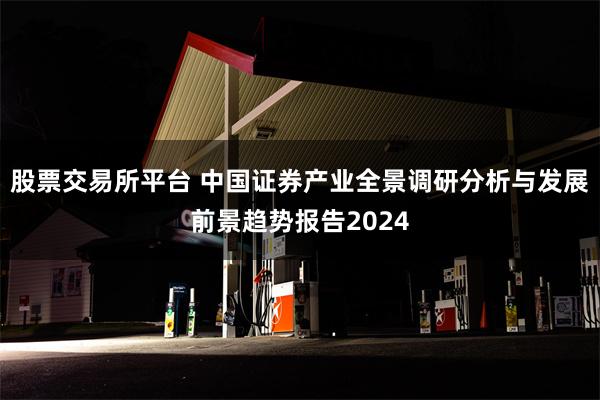 股票交易所平台 中国证券产业全景调研分析与发展前景趋势报告2024